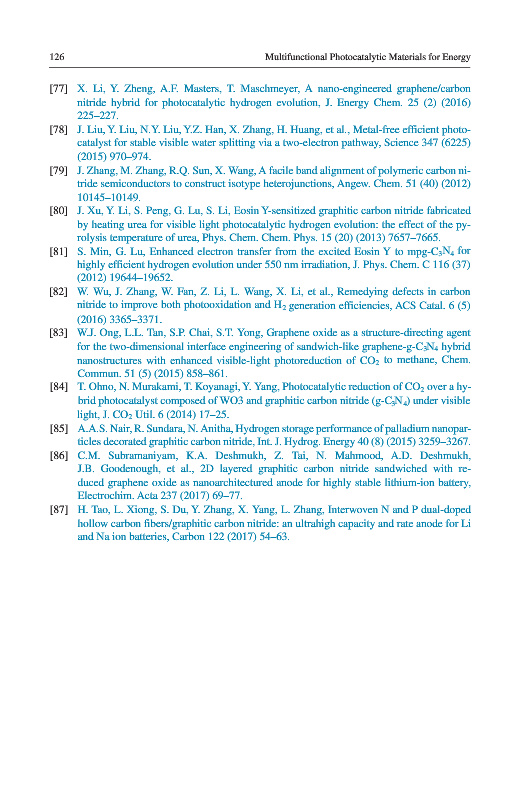 126 Multifunctional Photocatalytic Materials for Energy

[77] X. Li, Y. Zheng, A.F. Masters, T. Maschmeyer, A nano-engineered graphene/carbon nitride hybrid for photocatalytic hydrogen evolution, J. Energy Chem. 25 (2) (2016) 225–227.

[78] J. Liu, Y. Liu, N.Y. Liu, Y.Z. Han, X. Zhang, H. Huang, et al., Metal-free efficient photocatalyst for stable visible water splitting via a two-electron pathway, Science 347 (6225) (2015) 970–974.

[79] J. Zhang, M. Zhang, R.Q. Sun, X. Wang, A facile band alignment of polymeric carbon nitride semiconductors to construct isotype heterojunctions, Angew. Chem. 51 (40) (2012) 10145–10149.

[80] J. Xu, Y. Li, S. Peng, G. Lu, S. Li, Eosin Y-sensitized graphitic carbon nitride fabricated by heating urea for visible light photocatalytic hydrogen evolution: the effect of the pyrolysis temperature of urea, Phys. Chem. Chem. Phys. 15 (20) (2013) 7657–7665.

[81] S. Min, G. Lu, Enhanced electron transfer from the excited Eosin Y to mpg-$C_3N_4$ for highly efficient hydrogen evolution under 550 nm irradiation, J. Phys. Chem. C 116 (37) (2012) 19644–19652.

[82] W. Wu, J. Zhang, W. Fan, Z. Li, L. Wang, X. Li, et al., Remedying defects in carbon nitride to improve both photooxidation and $H_2$ generation efficiencies, ACS Catal. 6 (5) (2016) 3365–3371.

[83] W.J. Ong, L.L. Tan, S.P. Chai, S.T. Yong, Graphene oxide as a structure-directing agent for the two-dimensional interface engineering of sandwich-like graphene-g-$C_3N_4$ hybrid nanostructures with enhanced visible-light photoreduction of $CO_2$ to methane, Chem. Commun. 51 (5) (2015) 858–861.

[84] T. Ohno, N. Murakami, T. Koyanagi, Y. Yang, Photocatalytic reduction of $CO_2$ over a hybrid photocatalyst composed of WO3 and graphitic carbon nitride (g-$C_3N_4$) under visible light, J. $CO_2$ Util. 6 (2014) 17–25.

[85] A.A.S. Nair, R. Sundara, N. Anitha, Hydrogen storage performance of palladium nanoparticles decorated graphitic carbon nitride, Int. J. Hydrog. Energy 40 (8) (2015) 3259–3267.

[86] C.M. Subramaniyam, K.A. Deshmukh, Z. Tai, N. Mahmood, A.D. Deshmukh, J.B. Goodenough, et al., 2D layered graphitic carbon nitride sandwiched with reduced graphene oxide as nanoarchitectured anode for highly stable lithium-ion battery, Electrochim. Acta 237 (2017) 69–77.

[87] H. Tao, L. Xiong, S. Du, Y. Zhang, X. Yang, L. Zhang, Interwoven N and P dual-doped hollow carbon fibers/graphitic carbon nitride: an ultrahigh capacity and rate anode for Li and Na ion batteries, Carbon 122 (2017) 54–63.